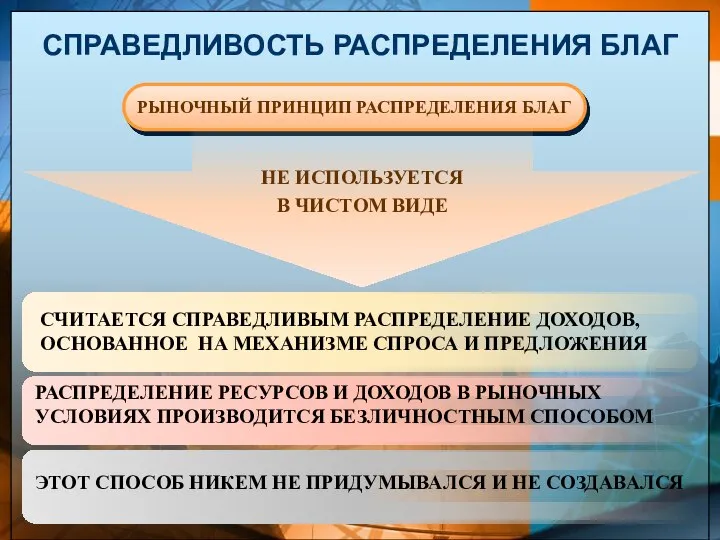 СПРАВЕДЛИВОСТЬ РАСПРЕДЕЛЕНИЯ БЛАГ

РЫНОЧНЫЙ ПРИНЦИП РАСПРЕДЕЛЕНИЯ БЛАГ

НЕ ИСПОЛЬЗУЕТСЯ В ЧИСТОМ ВИДЕ

СЧИТАЕТСЯ СПРАВЕДЛИВЫМ РАСПРЕДЕЛЕНИЕ ДОХОДОВ, ОСНОВАННОЕ НА МЕХАНИЗМЕ СПРОСА И ПРЕДЛОЖЕНИЯ

РАСПРЕДЕЛЕНИЕ РЕСУРСОВ И ДОХОДОВ В РЫНОЧНЫХ УСЛОВИЯХ ПРОИЗВОДИТСЯ БЕЗЛИЧНОСТНЫМ СПОСОБОМ

ЭТОТ СПОСОБ НИКЕМ НЕ ПРИДУМЫВАЛСЯ И НЕ СОЗДАВАЛСЯ